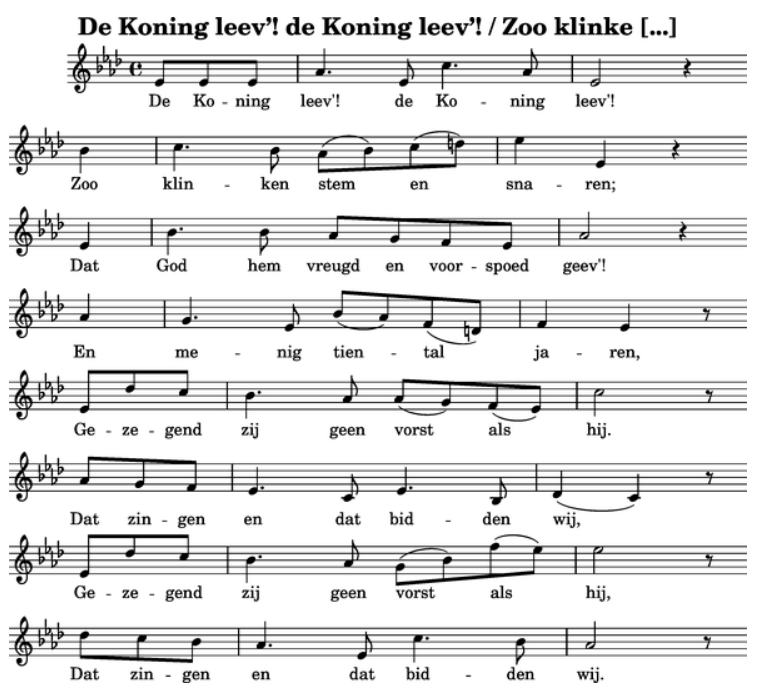 De Koning leev'! de Koning leev'! / Zoo klinke [...]

De Ko - ning leev'! de Ko - ning leev'!

Zoo klin - ken stem en sna - ren;

Dat God hem vreugd en voor - spoed geev'!

En me - nig tien - tal ja - ren,

Ge - ze - gend zij geen vorst als hij.

Dat zin - gen en dat bid - den wij,

Ge - ze - gend zij geen vorst als hij,

Dat zin - gen en dat bid - den wij.